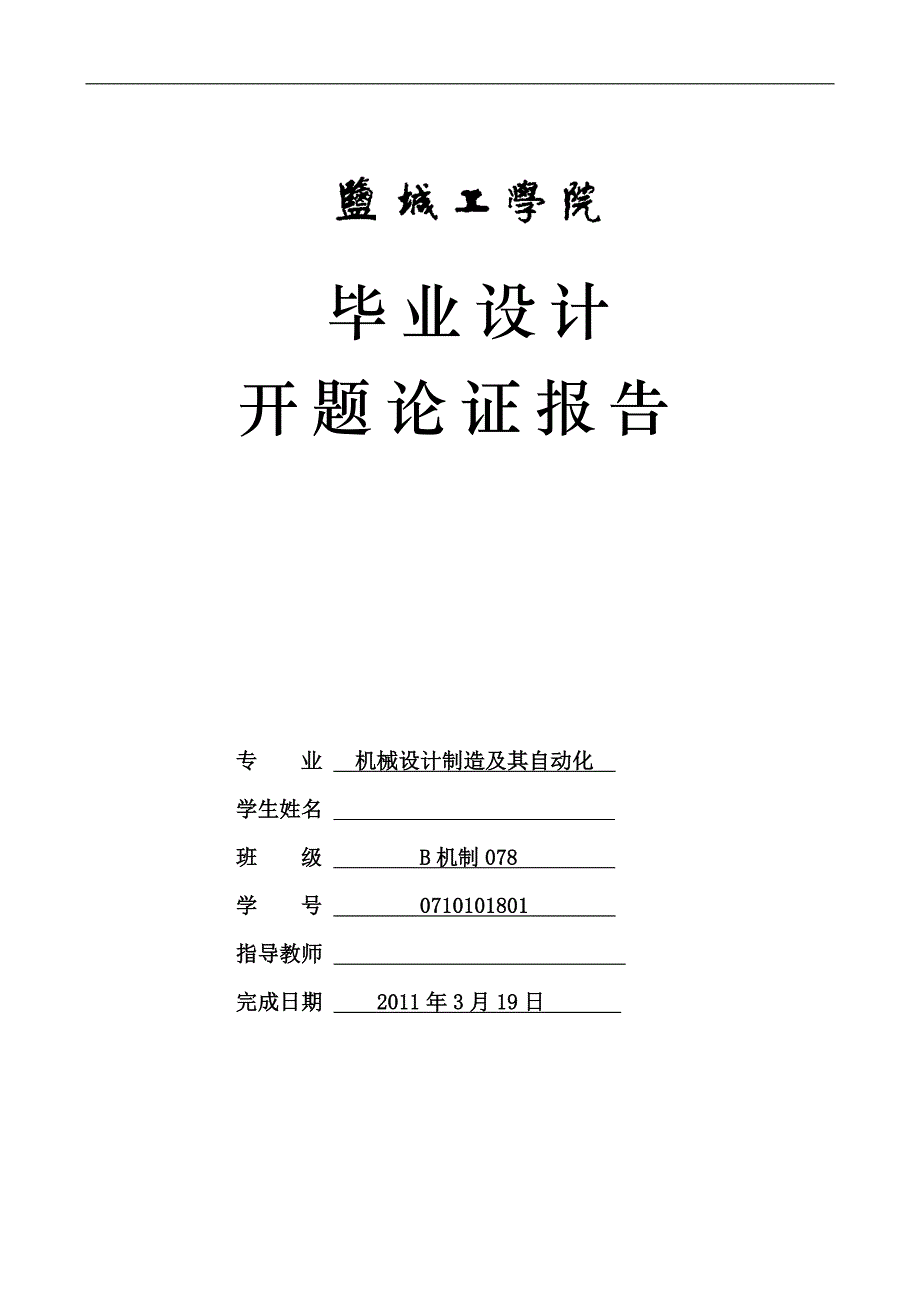 鹽城工學院

毕业设计

开题论证报告

专　业　机械设计制造及其自动化

学生姓名

班　级　B机制078

学　号　0710101801

指导教师

完成日期　2011年3月19日